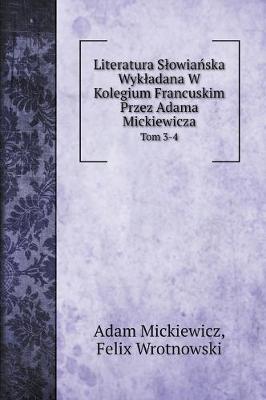 Literatura Słowiańska Wykładana W Kolegium Francuskim Przez Adama Mickiewicza

Tom 3-4

Adam Mickiewicz, Felix Wrotnowski